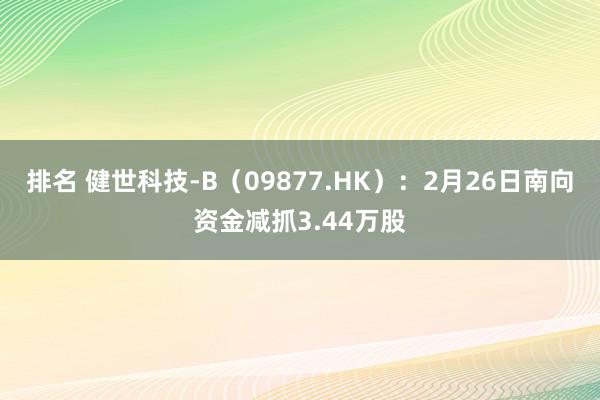 排名 健世科技-B（09877.HK）：2月26日南向资金减抓3.44万股